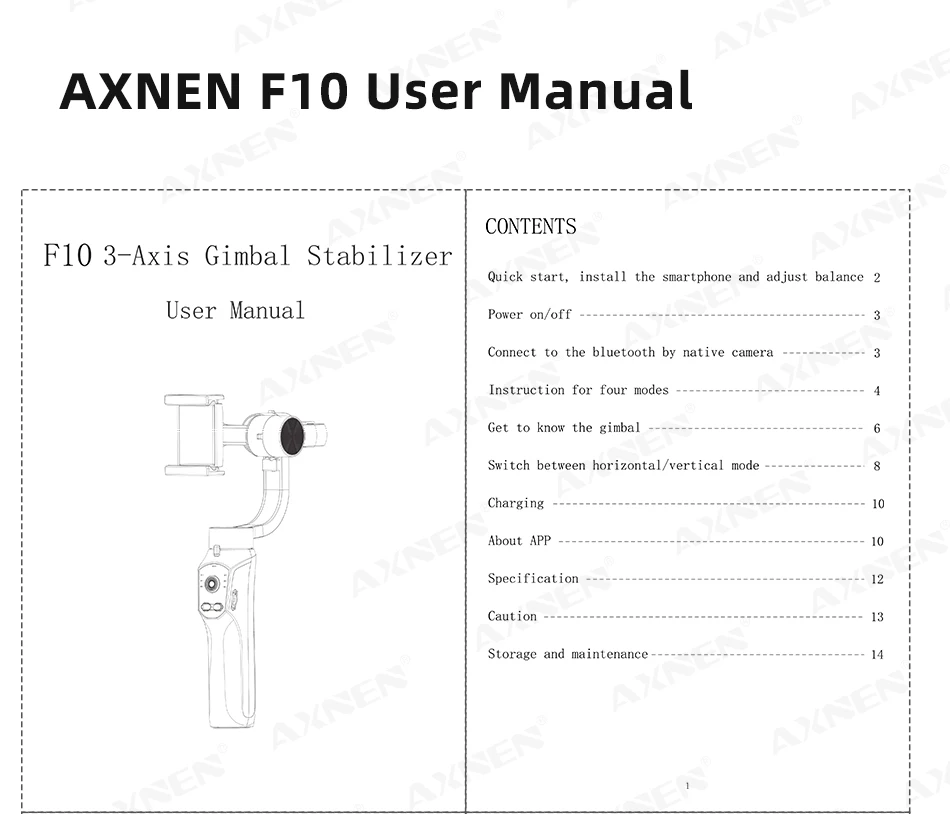 AXNEN F10 User Manual

F10 3-Axis Gimbal Stabilizer

User Manual

CONTENTS

Quick start, install the smartphone and adjust balance 2

Power on/off 3

Connect to the bluetooth by native camera 3

Instruction for four modes 4

Get to know the gimbal 6

Switch between horizontal/vertical mode 8

Charging 10

About APP 10

Specification 12

Caution 13

Storage and maintenance 14

1

AXNEN